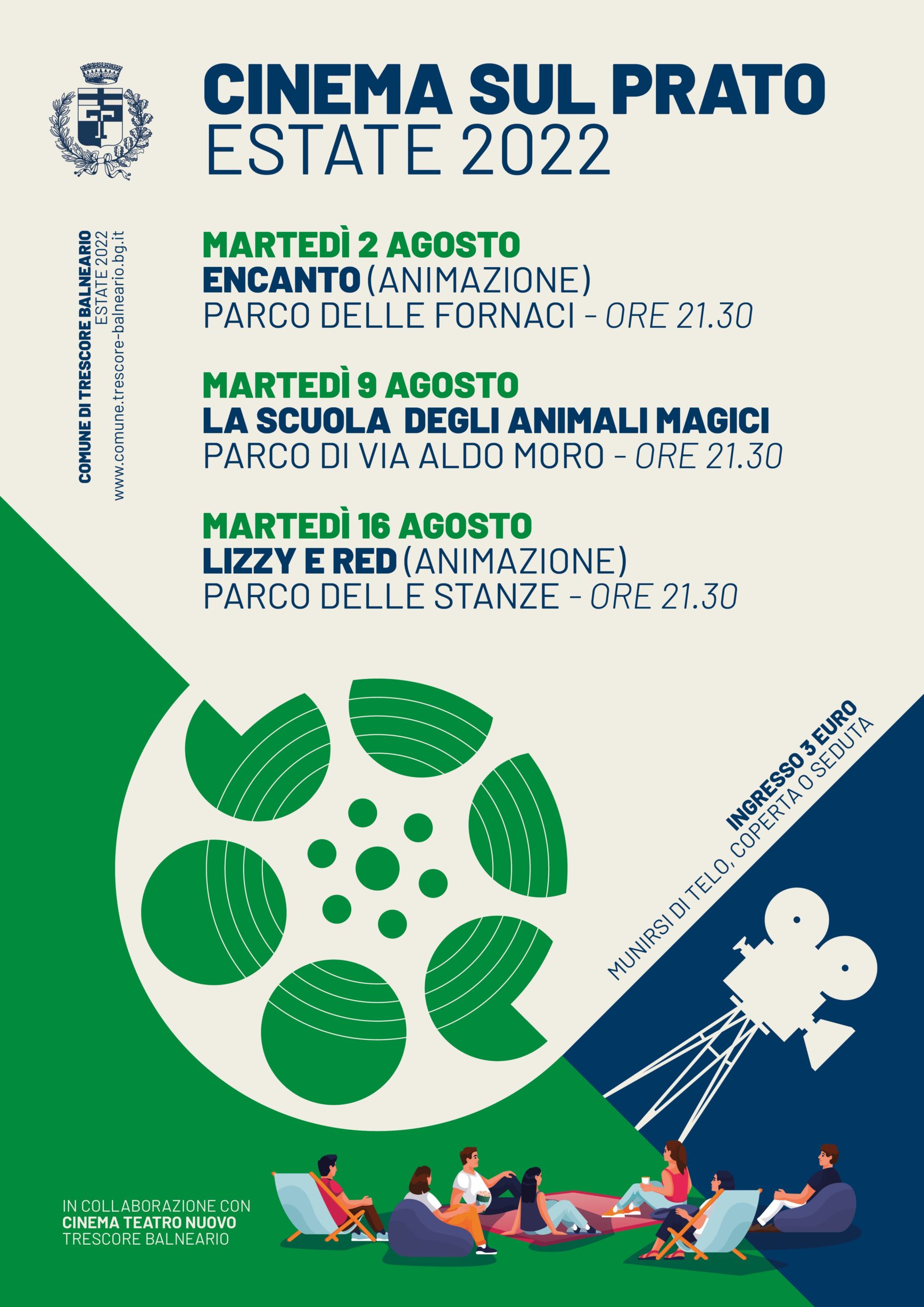 CINEMA SUL PRATO
ESTATE 2022

COMUNE DI TRESCORE BALNEARIO
ESTATE 2022
www.comune.trescore-balneario.bg.it

MARTEDÌ 2 AGOSTO
ENCANTO (ANIMAZIONE)
PARCO DELLE FORNACI - ORE 21.30

MARTEDÌ 9 AGOSTO
LA SCUOLA DEGLI ANIMALI MAGICI
PARCO DI VIA ALDO MORO - ORE 21.30

MARTEDÌ 16 AGOSTO
LIZZY E RED (ANIMAZIONE)
PARCO DELLE STANZE - ORE 21.30

INGRESSO 3 EURO
MUNIRSI DI TELO, COPERTA O SEDUTA

IN COLLABORAZIONE CON
CINEMA TEATRO NUOVO
TRESCORE BALNEARIO